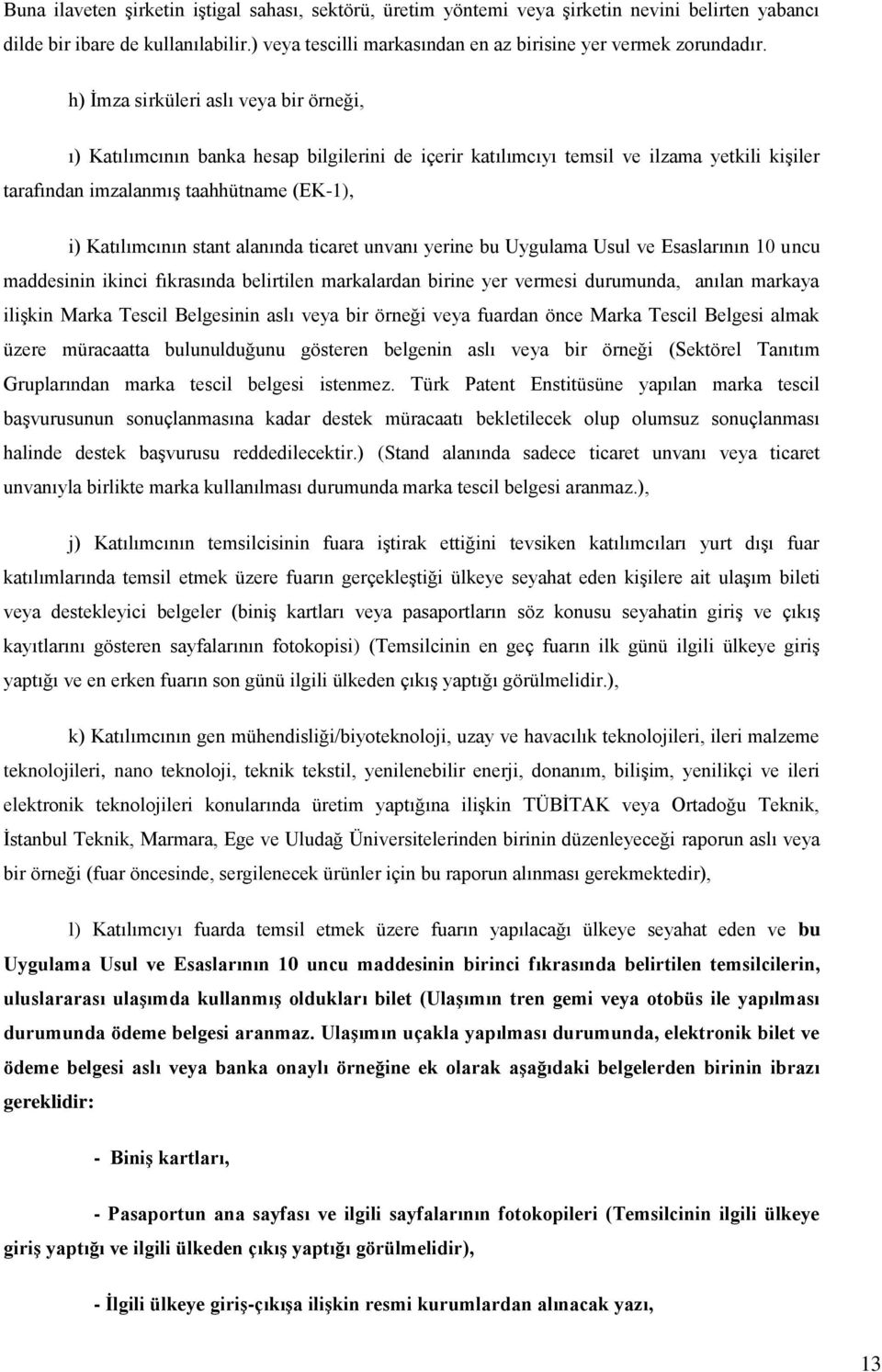 Buna ilaveten şirketin iştigal sahası, sektörü, üretim yöntemi veya şirketin nevini belirten yabancı dilde bir ibare de kullanılabilir.) veya tescilli markasından en az birisine yer vermek zorundadır.

h) İmza sirküleri aslı veya bir örneği,

ı) Katılımcının banka hesap bilgilerini de içerir katılımcıyı temsil ve ilzama yetkili kişiler tarafından imzalanmış taahhütname (EK-1),

i) Katılımcının stant alanında ticaret unvanı yerine bu Uygulama Usul ve Esaslarının 10 uncu maddesinin ikinci fıkrasında belirtilen markalardan birine yer vermesi durumunda, anılan markaya ilişkin Marka Tescil Belgesinin aslı veya bir örneği veya fuardan önce Marka Tescil Belgesi almak üzere müracaatta bulunulduğunu gösteren belgenin aslı veya bir örneği (Sektörel Tanıtım Gruplarından marka tescil belgesi istenmez. Türk Patent Enstitüsüne yapılan marka tescil başvurusunun sonuçlanmasına kadar destek müracaatı bekletilecek olup olumsuz sonuçlanması halinde destek başvurusu reddedilecektir.) (Stand alanında sadece ticaret unvanı veya ticaret unvanıyla birlikte marka kullanılması durumunda marka tescil belgesi aranmaz.),

j) Katılımcının temsilcisinin fuara iştirak ettiğini tevsiken katılımcıları yurt dışı fuar katılımlarında temsil etmek üzere fuarın gerçekleştiği ülkeye seyahat eden kişilere ait ulaşım bileti veya destekleyici belgeler (biniş kartları veya pasaportların söz konusu seyahatin giriş ve çıkış kayıtlarını gösteren sayfalarının fotokopisi) (Temsilcinin en geç fuarın ilk günü ilgili ülkeye giriş yaptığı ve en erken fuarın son günü ilgili ülkeden çıkış yaptığı görülmelidir.),

k) Katılımcının gen mühendisliği/biyoteknoloji, uzay ve havacılık teknolojileri, ileri malzeme teknolojileri, nano teknoloji, teknik tekstil, yenilenebilir enerji, donanım, bilişim, yenilikçi ve ileri elektronik teknolojileri konularında üretim yaptığına ilişkin TÜBİTAK veya Ortadoğu Teknik, İstanbul Teknik, Marmara, Ege ve Uludağ Üniversitelerinden birinin düzenleyeceği raporun aslı veya bir örneği (fuar öncesinde, sergilenecek ürünler için bu raporun alınması gerekmektedir),

l) Katılımcıyı fuarda temsil etmek üzere fuarın yapılacağı ülkeye seyahat eden ve bu Uygulama Usul ve Esaslarının 10 uncu maddesinin birinci fıkrasında belirtilen temsilcilerin, uluslararası ulaşımda kullanmış oldukları bilet (Ulaşımın tren gemi veya otobüs ile yapılması durumunda ödeme belgesi aranmaz. Ulaşımın uçakla yapılması durumunda, elektronik bilet ve ödeme belgesi aslı veya banka onaylı örneğine ek olarak aşağıdaki belgelerden birinin ibrazı gereklidir:

- Biniş kartları,

- Pasaportun ana sayfası ve ilgili sayfalarının fotokopileri (Temsilcinin ilgili ülkeye giriş yaptığı ve ilgili ülkeden çıkış yaptığı görülmelidir),

- İlgili ülkeye giriş-çıkışa ilişkin resmi kurumlardan alınacak yazı,

13